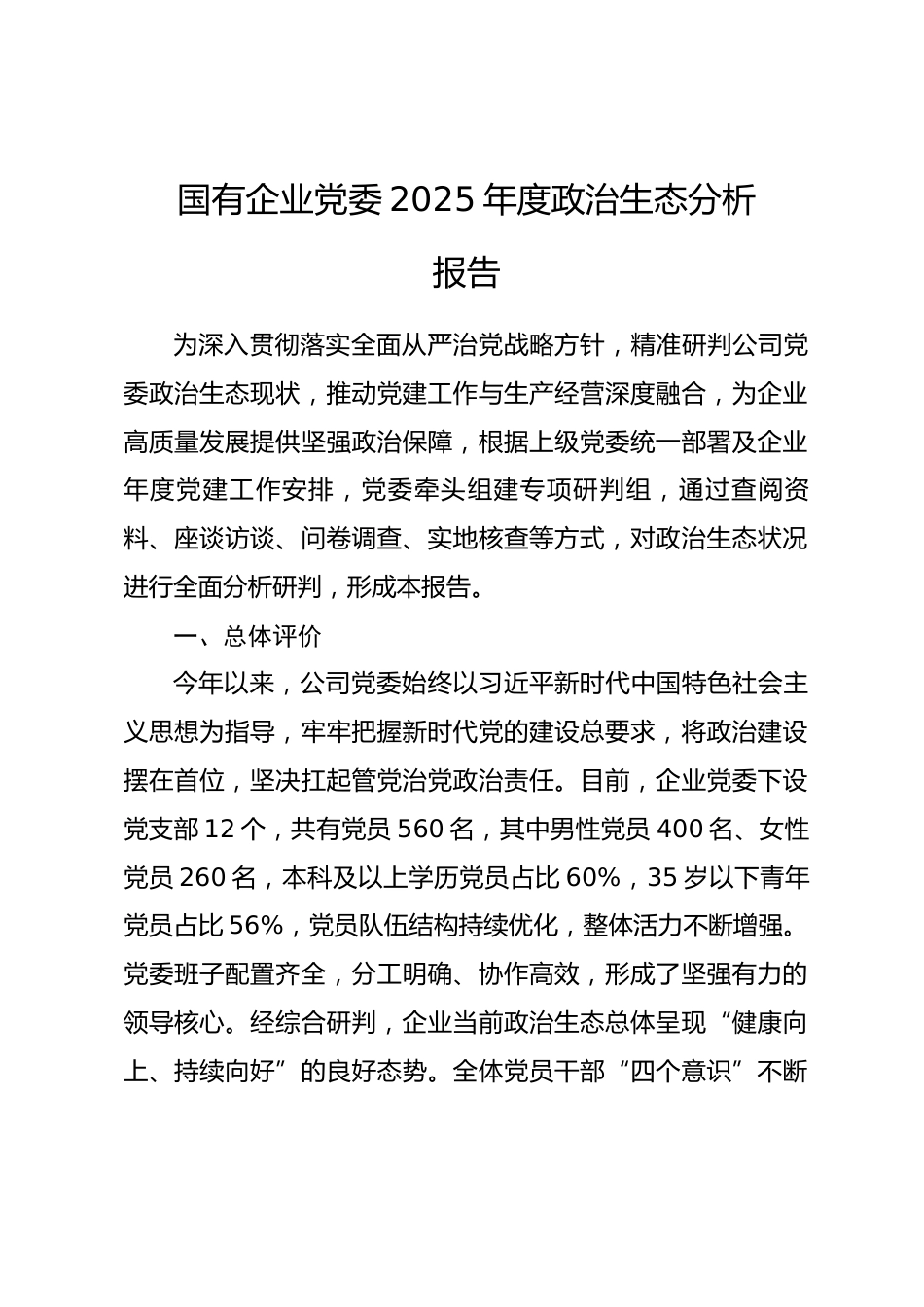 国有企业党委 2025 年度政治生态分析报告

为深入贯彻落实全面从严治党战略方针，精准研判公司党委政治生态现状，推动党建工作与生产经营深度融合，为企业高质量发展提供坚强政治保障，根据上级党委统一部署及企业年度党建工作安排，党委牵头组建专项研判组，通过查阅资料、座谈访谈、问卷调查、实地核查等方式，对政治生态状况进行全面分析研判，形成本报告。

一、总体评价

今年以来，公司党委始终以习近平新时代中国特色社会主义思想为指导，牢牢把握新时代党的建设总要求，将政治建设摆在首位，坚决扛起管党治党政治责任。目前，企业党委下设党支部 12 个，共有党员 560 名，其中男性党员 400 名、女性党员 260 名，本科及以上学历党员占比 60%，35 岁以下青年党员占比 56%，党员队伍结构持续优化，整体活力不断增强。党委班子配置齐全，分工明确、协作高效，形成了坚强有力的领导核心。经综合研判，企业当前政治生态总体呈现“健康向上、持续向好”的良好态势。全体党员干部“四个意识”不断